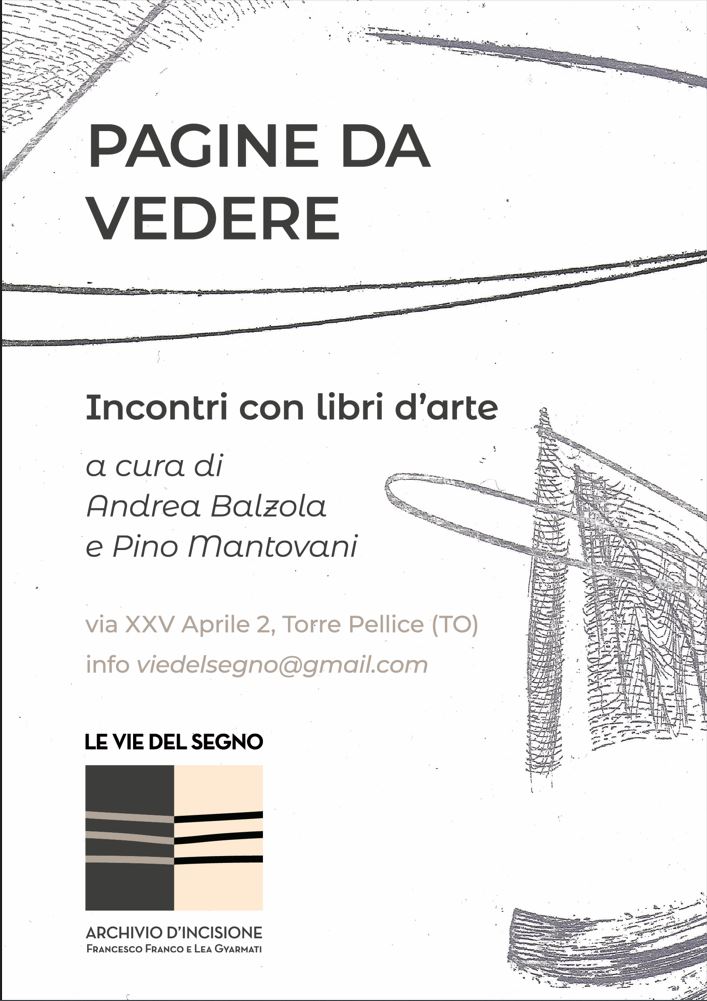 PAGINE DA VEDERE

Incontri con libri d'arte

a cura di
Andrea Balzola
e Pino Mantovani

via XXV Aprile 2, Torre Pellice (TO)
info viedelsegno@gmail.com

LE VIE DEL SEGNO

ARCHIVIO D'INCISIONE
FRANCESCO FRANCO E LEA GYARMATI